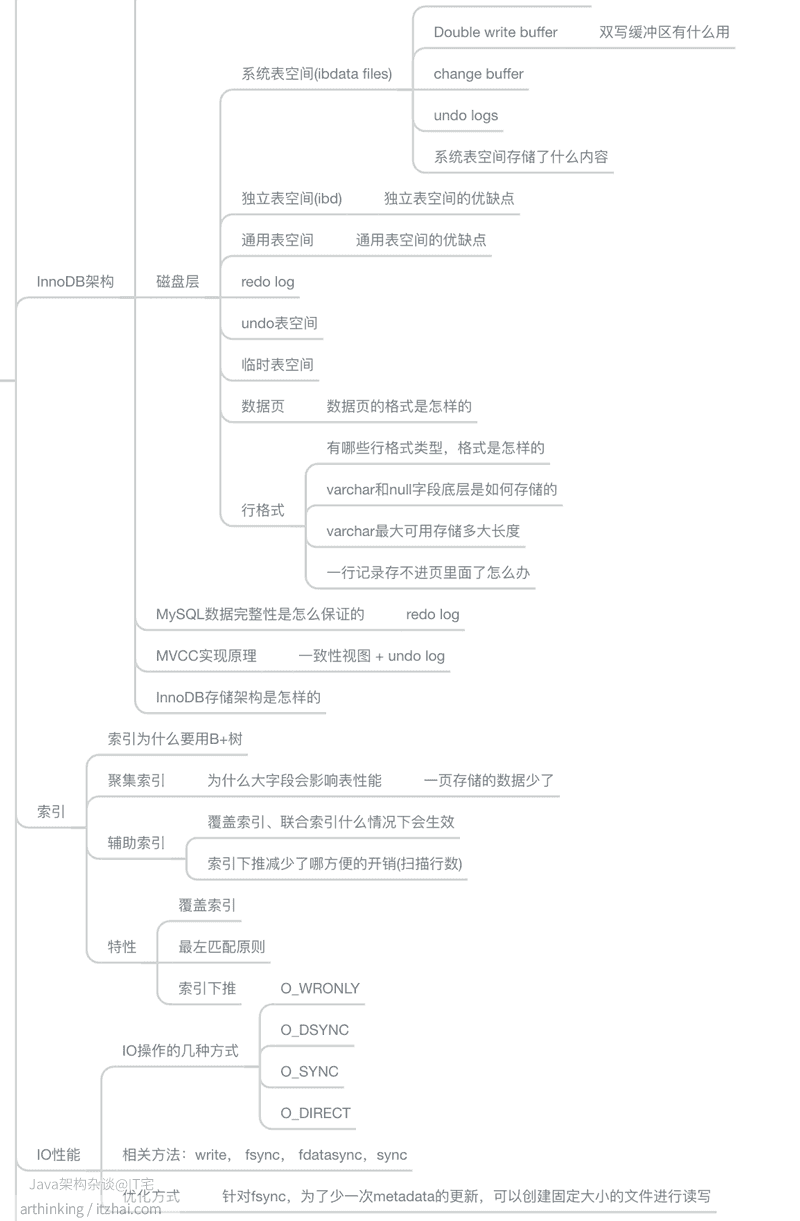 InnoDB架构

磁盘层

系统表空间(ibdata files)

Double write buffer

双写缓冲区有什么用

change buffer

undo logs

系统表空间存储了什么内容

独立表空间(ibd)

独立表空间的优缺点

通用表空间

通用表空间的优缺点

redo log

undo表空间

临时表空间

数据页

数据页的格式是怎样的

行格式

有哪些行格式类型，格式是怎样的

varchar和null字段底层是如何存储的

varchar最大可用存储多大长度

一行记录存不进页里面了怎么办

MySQL数据完整性是怎么保证的

redo log

MVCC实现原理

一致性视图 + undo log

InnoDB存储架构是怎样的

索引

索引为什么要用B+树

聚集索引

为什么大字段会影响表性能

一页存储的数据少了

辅助索引

覆盖索引、联合索引什么情况下会生效

索引下推减少了哪方便的开销(扫描行数)

特性

覆盖索引

最左匹配原则

索引下推

IO性能

IO操作的几种方式

O_WRONLY

O_DSYNC

O_SYNC

O_DIRECT

相关方法：write， fsync， fdatasync，sync

优化方式

针对fsync，为了少一次metadata的更新，可以创建固定大小的文件进行读写

Java架构杂谈@IT宅
arthinking / itzhai.com